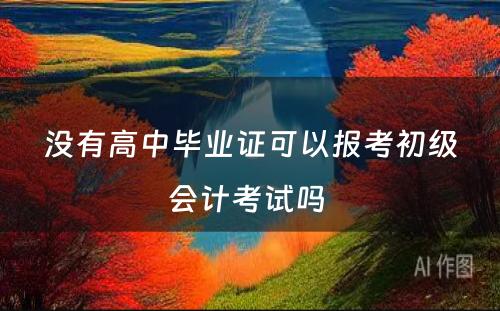 没有高中毕业证可以报考初级会计考试吗

AI 作图